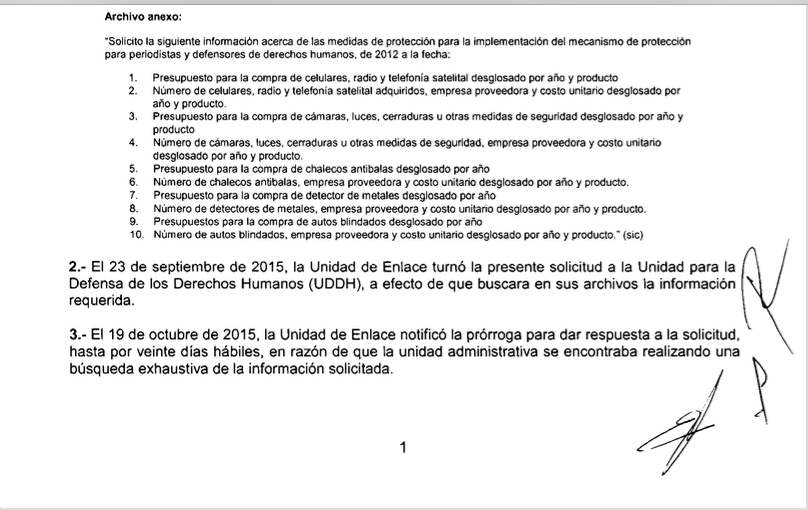 Archivo anexo:

"Solicito la siguiente información acerca de las medidas de protección para la implementación del mecanismo de protección para periodistas y defensores de derechos humanos, de 2012 a la fecha:

1. Presupuesto para la compra de celulares, radio y telefonía satelital desglosado por año y producto
2. Número de celulares, radio y telefonía satelital adquiridos, empresa proveedora y costo unitario desglosado por año y producto.
3. Presupuesto para la compra de cámaras, luces, cerraduras u otras medidas de seguridad desglosado por año y producto
4. Número de cámaras, luces, cerraduras u otras medidas de seguridad, empresa proveedora y costo unitario desglosado por año y producto.
5. Presupuesto para la compra de chalecos antibalas desglosado por año
6. Número de chalecos antibalas, empresa proveedora y costo unitario desglosado por año y producto.
7. Presupuesto para la compra de detector de metales desglosado por año
8. Número de detectores de metales, empresa proveedora y costo unitario desglosado por año y producto.
9. Presupuestos para la compra de autos blindados desglosado por año
10. Número de autos blindados, empresa proveedora y costo unitario desglosado por año y producto." (sic)

2.- El 23 de septiembre de 2015, la Unidad de Enlace turnó la presente solicitud a la Unidad para la Defensa de los Derechos Humanos (UDDH), a efecto de que buscara en sus archivos la información requerida.

3.- El 19 de octubre de 2015, la Unidad de Enlace notificó la prórroga para dar respuesta a la solicitud, hasta por veinte días hábiles, en razón de que la unidad administrativa se encontraba realizando una búsqueda exhaustiva de la información solicitada.

1